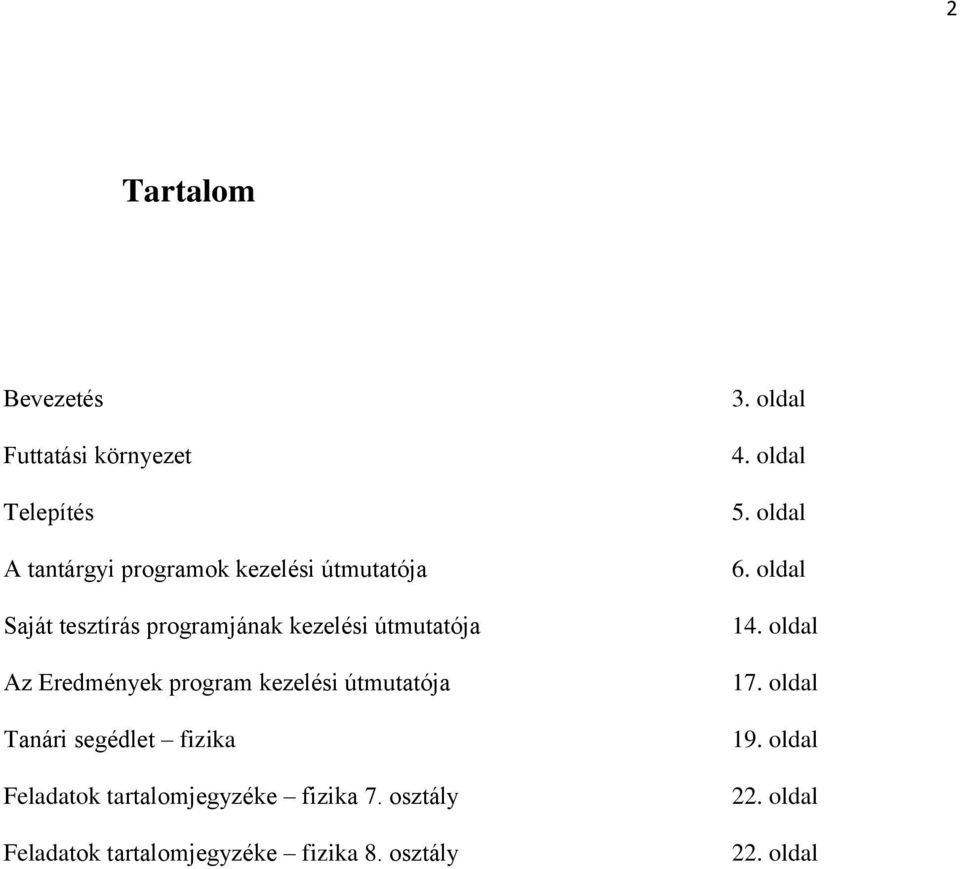 2

Tartalom

Bevezetés 3. oldal

Futtatási környezet 4. oldal

Telepítés 5. oldal

A tantárgyi programok kezelési útmutatója 6. oldal

Saját tesztírás programjának kezelési útmutatója 14. oldal

Az Eredmények program kezelési útmutatója 17. oldal

Tanári segédlet – fizika 19. oldal

Feladatok tartalomjegyzéke – fizika 7. osztály 22. oldal

Feladatok tartalomjegyzéke – fizika 8. osztály 22. oldal